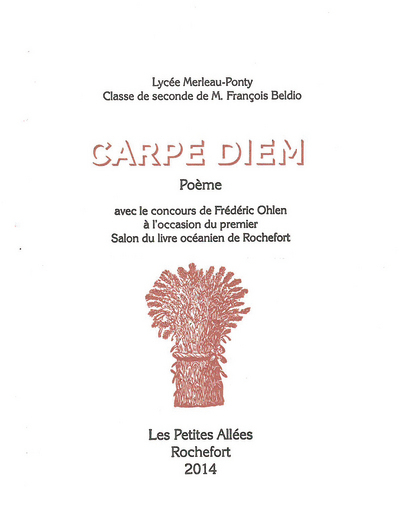 Lycée Merleau-Ponty
Classe de seconde de M. François Beldio

CARPE DIEM

Poème

avec le concours de Frédéric Ohlen
à l'occasion du premier
Salon du livre océanien de Rochefort

Les Petites Allées
Rochefort
2014